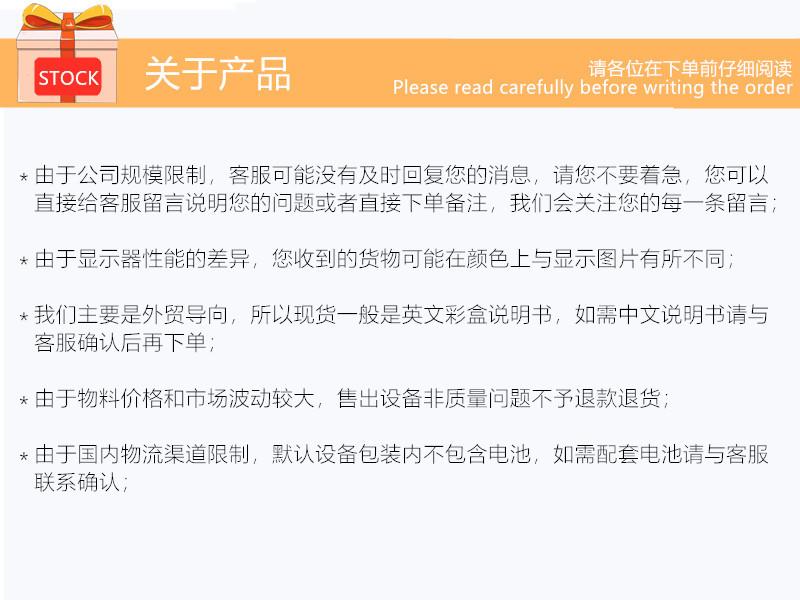 STOCK

关于产品

请各位在下单前仔细阅读
Please read carefully before writing the order

* 由于公司规模限制，客服可能没有及时回复您的消息，请您不要着急，您可以直接给客服留言说明您的问题或者直接下单备注，我们会关注您的每一条留言；

* 由于显示器性能的差异，您收到的货物可能在颜色上与显示图片有所不同；

* 我们主要是外贸导向，所以现货一般是英文彩盒说明书，如需中文说明书请与客服确认后再下单；

* 由于物料价格和市场波动较大，售出设备非质量问题不予退款退货；

* 由于国内物流渠道限制，默认设备包装内不包含电池，如需配套电池请与客服联系确认；